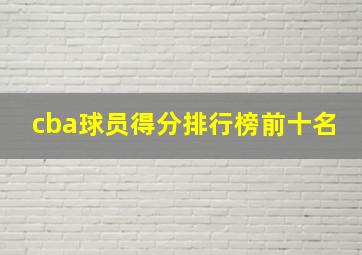 cba球员得分排行榜前十名